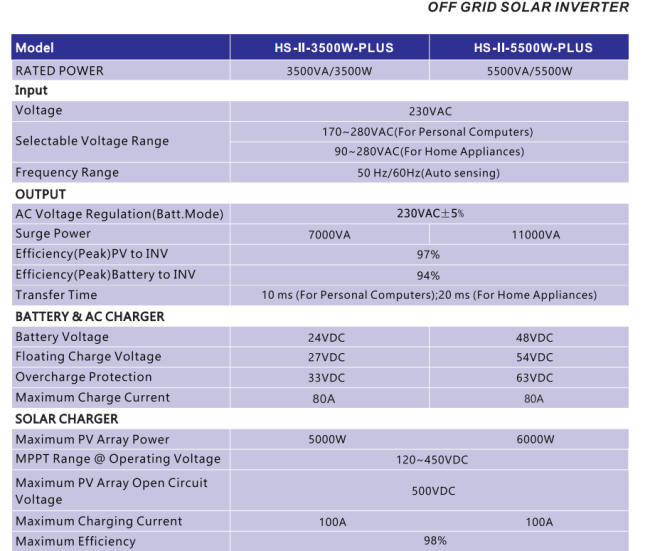 OFF GRID SOLAR INVERTER

| Model | HS-II-3500W-PLUS | HS-II-5500W-PLUS |
|---|---|---|
| RATED POWER | 3500VA/3500W | 5500VA/5500W |
| Input | | |
| Voltage | 230VAC | |
| Selectable Voltage Range | 170~280VAC(For Personal Computers) | |
| | 90~280VAC(For Home Appliances) | |
| Frequency Range | 50 Hz/60Hz(Auto sensing) | |
| OUTPUT | | |
| AC Voltage Regulation(Batt.Mode) | 230VAC±5% | |
| Surge Power | 7000VA | 11000VA |
| Efficiency(Peak)PV to INV | 97% | |
| Efficiency(Peak)Battery to INV | 94% | |
| Transfer Time | 10 ms (For Personal Computers);20 ms (For Home Appliances) | |
| BATTERY & AC CHARGER | | |
| Battery Voltage | 24VDC | 48VDC |
| Floating Charge Voltage | 27VDC | 54VDC |
| Overcharge Protection | 33VDC | 63VDC |
| Maximum Charge Current | 80A | 80A |
| SOLAR CHARGER | | |
| Maximum PV Array Power | 5000W | 6000W |
| MPPT Range @ Operating Voltage | 120~450VDC | |
| Maximum PV Array Open Circuit Voltage | 500VDC | |
| Maximum Charging Current | 100A | 100A |
| Maximum Efficiency | 98% | |